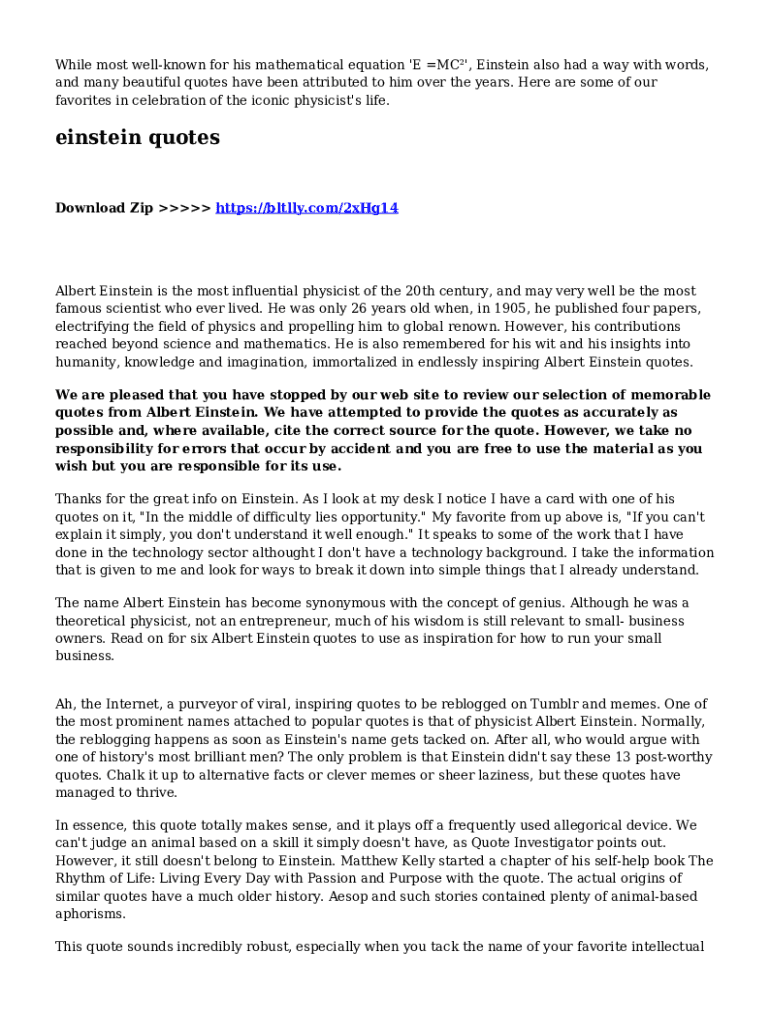 While most well-known for his mathematical equation 'E =MC²', Einstein also had a way with words, and many beautiful quotes have been attributed to him over the years. Here are some of our favorites in celebration of the iconic physicist's life.

einstein quotes

Download Zip >>>>> https://bltlly.com/2xHg14

Albert Einstein is the most influential physicist of the 20th century, and may very well be the most famous scientist who ever lived. He was only 26 years old when, in 1905, he published four papers, electrifying the field of physics and propelling him to global renown. However, his contributions reached beyond science and mathematics. He is also remembered for his wit and his insights into humanity, knowledge and imagination, immortalized in endlessly inspiring Albert Einstein quotes.

We are pleased that you have stopped by our web site to review our selection of memorable quotes from Albert Einstein. We have attempted to provide the quotes as accurately as possible and, where available, cite the correct source for the quote. However, we take no responsibility for errors that occur by accident and you are free to use the material as you wish but you are responsible for its use.

Thanks for the great info on Einstein. As I look at my desk I notice I have a card with one of his quotes on it, "In the middle of difficulty lies opportunity." My favorite from up above is, "If you can't explain it simply, you don't understand it well enough." It speaks to some of the work that I have done in the technology sector althought I don't have a technology background. I take the information that is given to me and look for ways to break it down into simple things that I already understand.

The name Albert Einstein has become synonymous with the concept of genius. Although he was a theoretical physicist, not an entrepreneur, much of his wisdom is still relevant to small- business owners. Read on for six Albert Einstein quotes to use as inspiration for how to run your small business.

Ah, the Internet, a purveyor of viral, inspiring quotes to be reblogged on Tumblr and memes. One of the most prominent names attached to popular quotes is that of physicist Albert Einstein. Normally, the reblogging happens as soon as Einstein's name gets tacked on. After all, who would argue with one of history's most brilliant men? The only problem is that Einstein didn't say these 13 post-worthy quotes. Chalk it up to alternative facts or clever memes or sheer laziness, but these quotes have managed to thrive.

In essence, this quote totally makes sense, and it plays off a frequently used allegorical device. We can't judge an animal based on a skill it simply doesn't have, as Quote Investigator points out. However, it still doesn't belong to Einstein. Matthew Kelly started a chapter of his self-help book The Rhythm of Life: Living Every Day with Passion and Purpose with the quote. The actual origins of similar quotes have a much older history. Aesop and such stories contained plenty of animal-based aphorisms.

This quote sounds incredibly robust, especially when you tack the name of your favorite intellectual